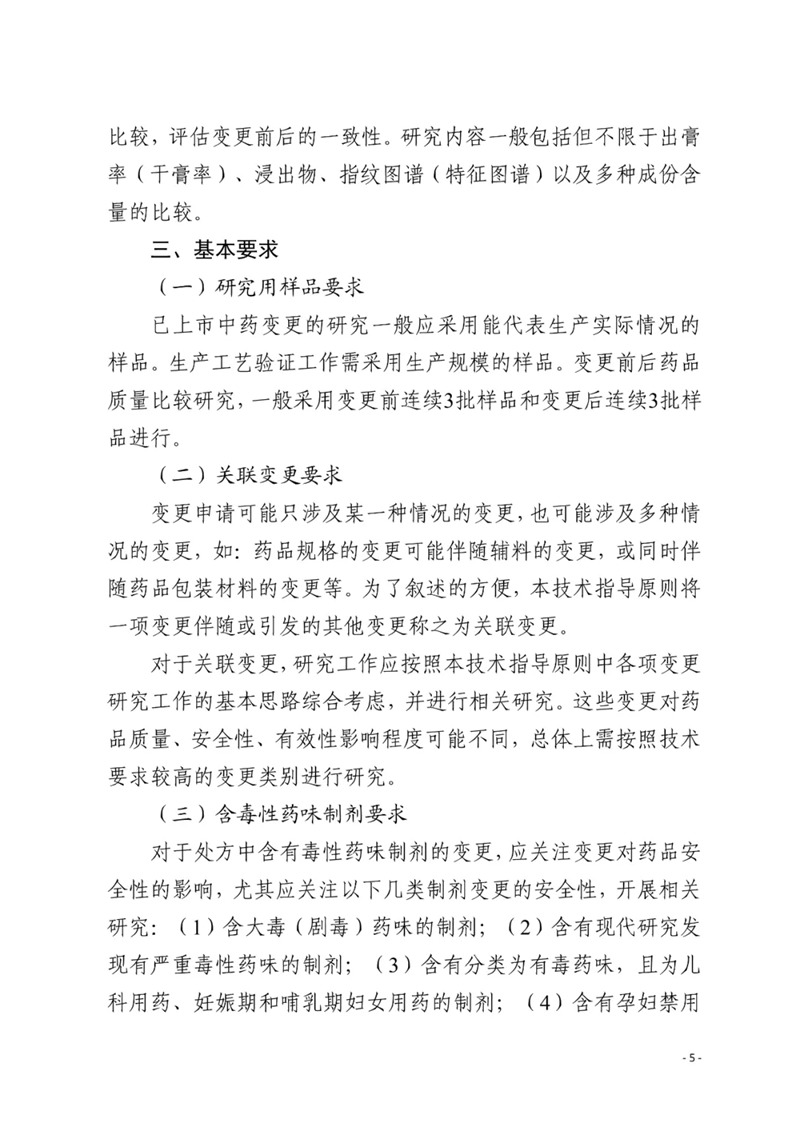 比较，评估变更前后的一致性。研究内容一般包括但不限于出膏率（干膏率）、浸出物、指纹图谱（特征图谱）以及多种成份含量的比较。

三、基本要求

（一）研究用样品要求

已上市中药变更的研究一般应采用能代表生产实际情况的样品。生产工艺验证工作需采用生产规模的样品。变更前后药品质量比较研究，一般采用变更前连续3批样品和变更后连续3批样品进行。

（二）关联变更要求

变更申请可能只涉及某一种情况的变更，也可能涉及多种情况的变更，如：药品规格的变更可能伴随辅料的变更，或同时伴随药品包装材料的变更等。为了叙述的方便，本技术指导原则将一项变更伴随或引发的其他变更称之为关联变更。

对于关联变更，研究工作应按照本技术指导原则中各项变更研究工作的基本思路综合考虑，并进行相关研究。这些变更对药品质量、安全性、有效性影响程度可能不同，总体上需按照技术要求较高的变更类别进行研究。

（三）含毒性药味制剂要求

对于处方中含有毒性药味制剂的变更，应关注变更对药品安全性的影响，尤其应关注以下几类制剂变更的安全性，开展相关研究：（1）含大毒（剧毒）药味的制剂；（2）含有现代研究发现有严重毒性药味的制剂；（3）含有分类为有毒药味，且为儿科用药、妊娠期和哺乳期妇女用药的制剂；（4）含有孕妇禁用

- 5 -